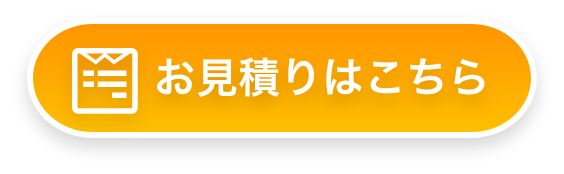 お見積りはこちら